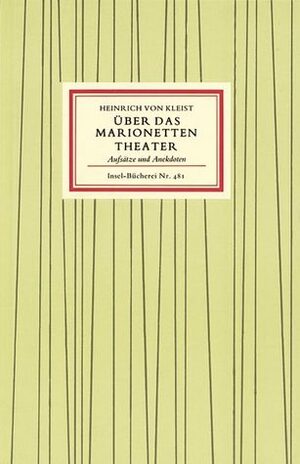 HEINRICH VON KLEIST
ÜBER DAS MARIONETTEN THEATER
Aufsätze und Anekdoten
Insel-Bücherei Nr. 481